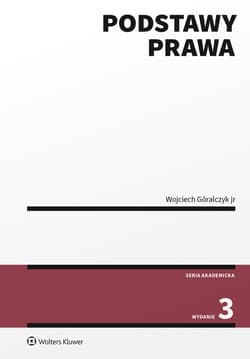 PODSTAWY PRAWA

Wojciech Góralczyk jr

SERIA AKADEMICKA

WYDANIE 3

Wolters Kluwer